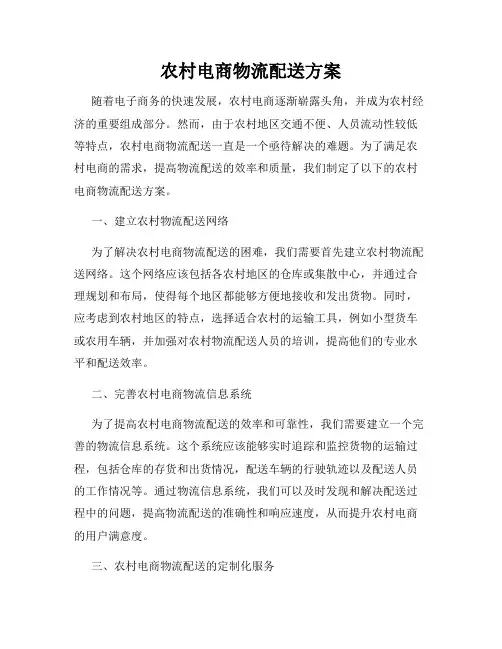 农村电商物流配送方案

随着电子商务的快速发展，农村电商逐渐崭露头角，并成为农村经济的重要组成部分。然而，由于农村地区交通不便、人员流动性较低等特点，农村电商物流配送一直是一个亟待解决的难题。为了满足农村电商的需求，提高物流配送的效率和质量，我们制定了以下的农村电商物流配送方案。

一、建立农村物流配送网络

为了解决农村电商物流配送的困难，我们需要首先建立农村物流配送网络。这个网络应该包括各农村地区的仓库或集散中心，并通过合理规划和布局，使得每个地区都能够方便地接收和发出货物。同时，应考虑到农村地区的特点，选择适合农村的运输工具，例如小型货车或农用车辆，并加强对农村物流配送人员的培训，提高他们的专业水平和配送效率。

二、完善农村电商物流信息系统

为了提高农村电商物流配送的效率和可靠性，我们需要建立一个完善的物流信息系统。这个系统应该能够实时追踪和监控货物的运输过程，包括仓库的存货和出货情况，配送车辆的行驶轨迹以及配送人员的工作情况等。通过物流信息系统，我们可以及时发现和解决配送过程中的问题，提高物流配送的准确性和响应速度，从而提升农村电商的用户满意度。

三、农村电商物流配送的定制化服务